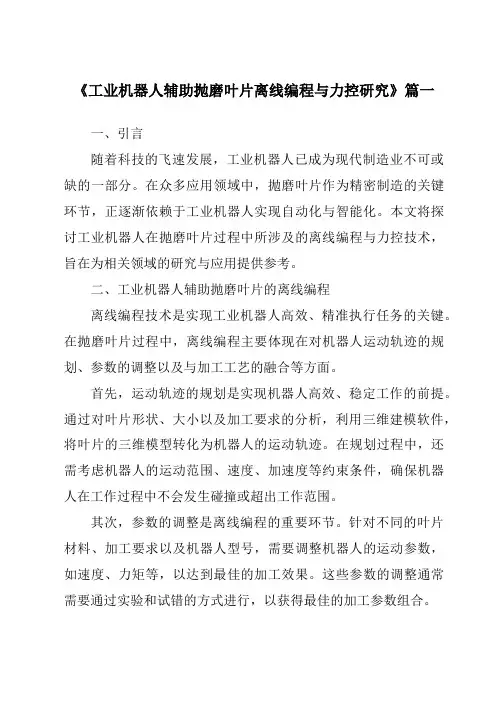 《工业机器人辅助抛磨叶片离线编程与力控研究》篇一

一、引言

随着科技的飞速发展，工业机器人已成为现代制造业不可或缺的一部分。在众多应用领域中，抛磨叶片作为精密制造的关键环节，正逐渐依赖于工业机器人实现自动化与智能化。本文将探讨工业机器人在抛磨叶片过程中所涉及的离线编程与力控技术，旨在为相关领域的研究与应用提供参考。

二、工业机器人辅助抛磨叶片的离线编程

离线编程技术是实现工业机器人高效、精准执行任务的关键。在抛磨叶片过程中，离线编程主要体现在对机器人运动轨迹的规划、参数的调整以及与加工工艺的融合等方面。

首先，运动轨迹的规划是实现机器人高效、稳定工作的前提。通过对叶片形状、大小以及加工要求的分析，利用三维建模软件，将叶片的三维模型转化为机器人的运动轨迹。在规划过程中，还需考虑机器人的运动范围、速度、加速度等约束条件，确保机器人在工作过程中不会发生碰撞或超出工作范围。

其次，参数的调整是离线编程的重要环节。针对不同的叶片材料、加工要求以及机器人型号，需要调整机器人的运动参数，如速度、力矩等，以达到最佳的加工效果。这些参数的调整通常需要通过实验和试错的方式进行，以获得最佳的加工参数组合。